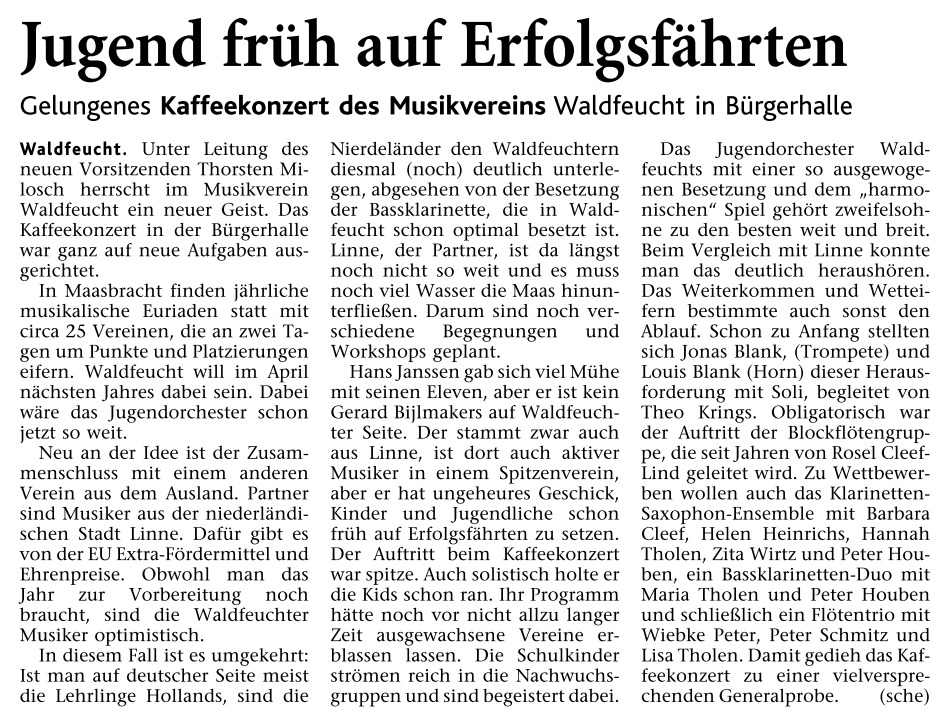 Jugend früh auf Erfolgsfährten

Gelungenes Kaffeekonzert des Musikvereins Waldfeucht in Bürgerhalle

Waldfeucht. Unter Leitung des neuen Vorsitzenden Thorsten Milosch herrscht im Musikverein Waldfeucht ein neuer Geist. Das Kaffeekonzert in der Bürgerhalle war ganz auf neue Aufgaben ausgerichtet.

In Maasbracht finden jährliche musikalische Euriaden statt mit circa 25 Vereinen, die an zwei Tagen um Punkte und Platzierungen eifern. Waldfeucht will im April nächsten Jahres dabei sein. Dabei wäre das Jugendorchester schon jetzt so weit.

Neu an der Idee ist der Zusammenschluss mit einem anderen Verein aus dem Ausland. Partner sind Musiker aus der niederländischen Stadt Linne. Dafür gibt es von der EU Extra-Fördermittel und Ehrenpreise. Obwohl man das Jahr zur Vorbereitung noch braucht, sind die Waldfeuchter Musiker optimistisch.

In diesem Fall ist es umgekehrt: Ist man auf deutscher Seite meist die Lehrlinge Hollands, sind die Nierdeländer den Waldfeuchtern diesmal (noch) deutlich unterlegen, abgesehen von der Besetzung der Bassklarinette, die in Waldfeucht schon optimal besetzt ist. Linne, der Partner, ist da längst noch nicht so weit und es muss noch viel Wasser die Maas hinunterfließen. Darum sind noch verschiedene Begegnungen und Workshops geplant.

Hans Janssen gab sich viel Mühe mit seinen Eleven, aber er ist kein Gerard Bijlmakers auf Waldfeuchter Seite. Der stammt zwar auch aus Linne, ist dort auch aktiver Musiker in einem Spitzenverein, aber er hat ungeheures Geschick, Kinder und Jugendliche schon früh auf Erfolgsfährten zu setzen. Der Auftritt beim Kaffeekonzert war spitze. Auch solistisch holte er die Kids schon ran. Ihr Programm hätte noch vor nicht allzu langer Zeit ausgewachsene Vereine erblassen lassen. Die Schulkinder strömen reich in die Nachwuchsgruppen und sind begeistert dabei.

Das Jugendorchester Waldfeuchts mit einer so ausgewogenen Besetzung und dem „harmonischen“ Spiel gehört zweifelsohne zu den besten weit und breit. Beim Vergleich mit Linne konnte man das deutlich heraushören. Das Weiterkommen und Wetteifern bestimmte auch sonst den Ablauf. Schon zu Anfang stellten sich Jonas Blank, (Trompete) und Louis Blank (Horn) dieser Herausforderung mit Soli, begleitet von Theo Krings. Obligatorisch war der Auftritt der Blockflötengruppe, die seit Jahren von Rosel Cleef-Lind geleitet wird. Zu Wettbewerben wollen auch das Klarinetten-Saxophon-Ensemble mit Barbara Cleef, Helen Heinrichs, Hannah Tholen, Zita Wirtz und Peter Houben, ein Bassklarinetten-Duo mit Maria Tholen und Peter Houben und schließlich ein Flötentrio mit Wiebke Peter, Peter Schmitz und Lisa Tholen. Damit gedieh das Kaffeekonzert zu einer vielversprechenden Generalprobe. (sche)